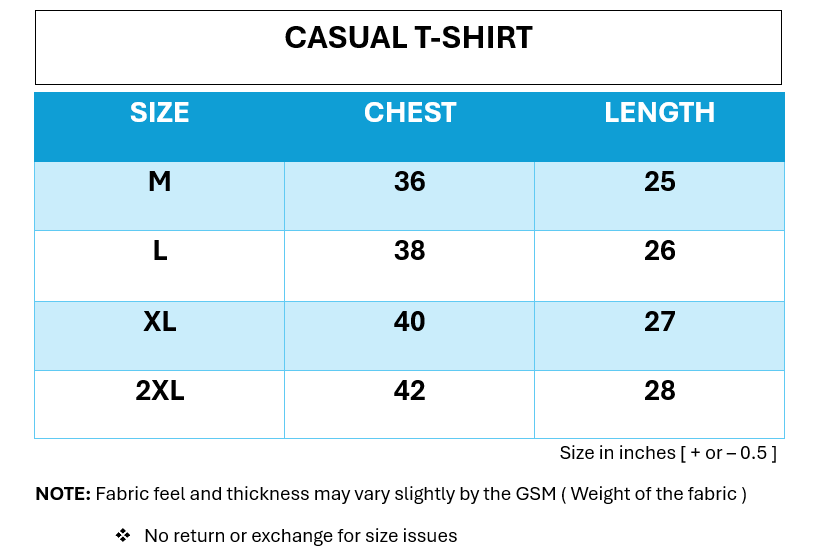 CASUAL T-SHIRT

| SIZE | CHEST | LENGTH |
|---|---|---|
| M | 36 | 25 |
| L | 38 | 26 |
| XL | 40 | 27 |
| 2XL | 42 | 28 |

Size in inches [ + or – 0.5 ]

NOTE: Fabric feel and thickness may vary slightly by the GSM ( Weight of the fabric )

❖ No return or exchange for size issues